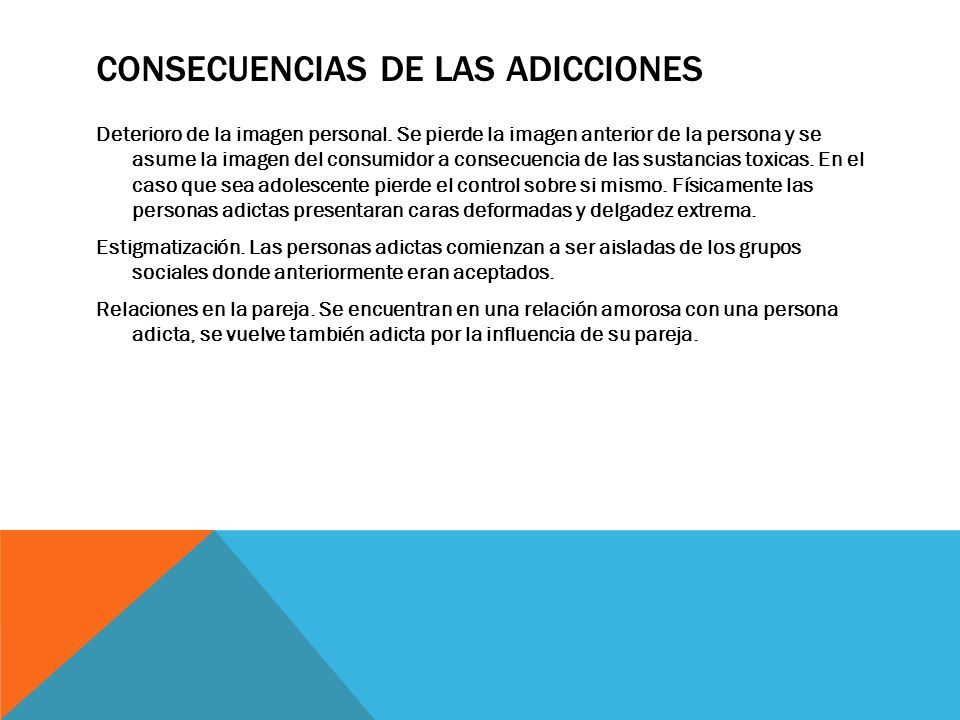 CONSECUENCIAS DE LAS ADICCIONES

Deterioro de la imagen personal. Se pierde la imagen anterior de la persona y se asume la imagen del consumidor a consecuencia de las sustancias toxicas. En el caso que sea adolescente pierde el control sobre si mismo. Físicamente las personas adictas presentaran caras deformadas y delgadez extrema.

Estigmatización. Las personas adictas comienzan a ser aisladas de los grupos sociales donde anteriormente eran aceptados.

Relaciones en la pareja. Se encuentran en una relación amorosa con una persona adicta, se vuelve también adicta por la influencia de su pareja.